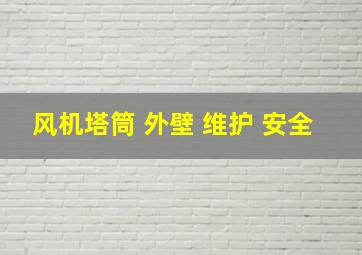 风机塔筒 外壁 维护 安全